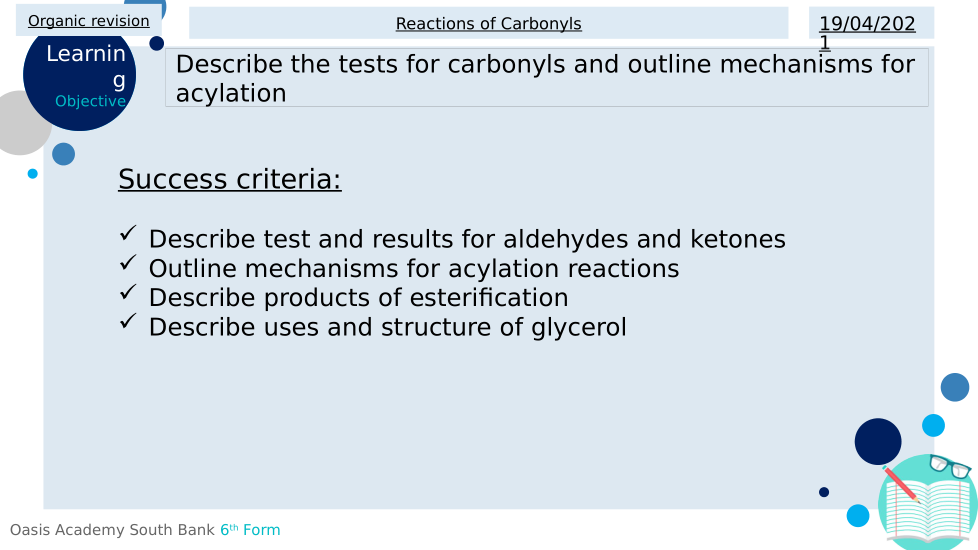 Organic revision

Reactions of Carbonyls

19/04/2021

Learning Objective

Describe the tests for carbonyls and outline mechanisms for acylation

Success criteria:

✓ Describe test and results for aldehydes and ketones
✓ Outline mechanisms for acylation reactions
✓ Describe products of esterification
✓ Describe uses and structure of glycerol

Oasis Academy South Bank 6th Form